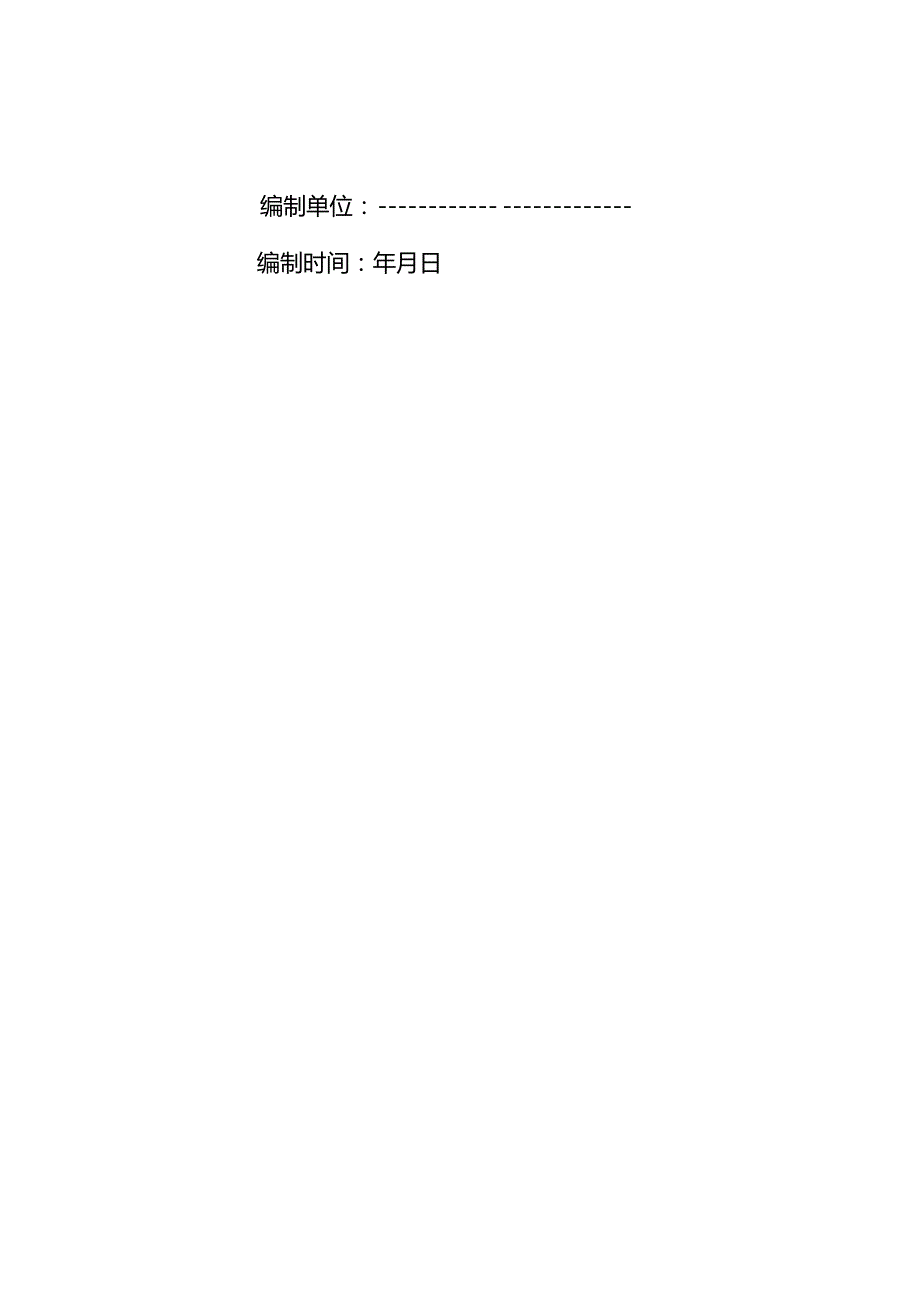 编制单位：------------ -------------

编制时间：年月日